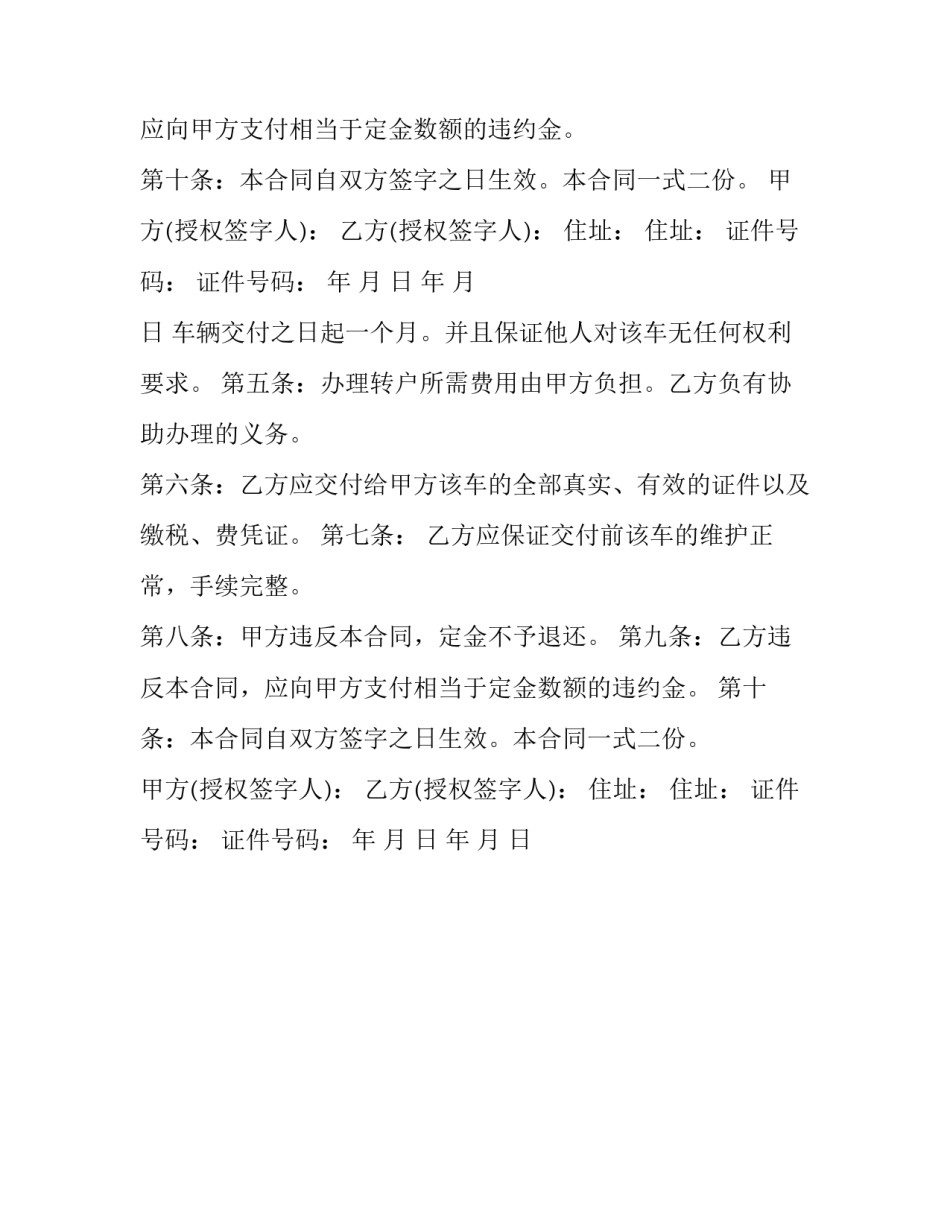 应向甲方支付相当于定金数额的违约金。

第十条：本合同自双方签字之日生效。本合同一式二份。 甲方(授权签字人)： 乙方(授权签字人)： 住址： 住址： 证件号码： 证件号码： 年 月 日 年 月

日 车辆交付之日起一个月。并且保证他人对该车无任何权利要求。 第五条：办理转户所需费用由甲方负担。乙方负有协助办理的义务。

第六条：乙方应交付给甲方该车的全部真实、有效的证件以及缴税、费凭证。 第七条： 乙方应保证交付前该车的维护正常，手续完整。

第八条：甲方违反本合同，定金不予退还。 第九条：乙方违反本合同，应向甲方支付相当于定金数额的违约金。 第十条：本合同自双方签字之日生效。本合同一式二份。

甲方(授权签字人)： 乙方(授权签字人)： 住址： 住址： 证件号码： 证件号码： 年 月 日 年 月 日